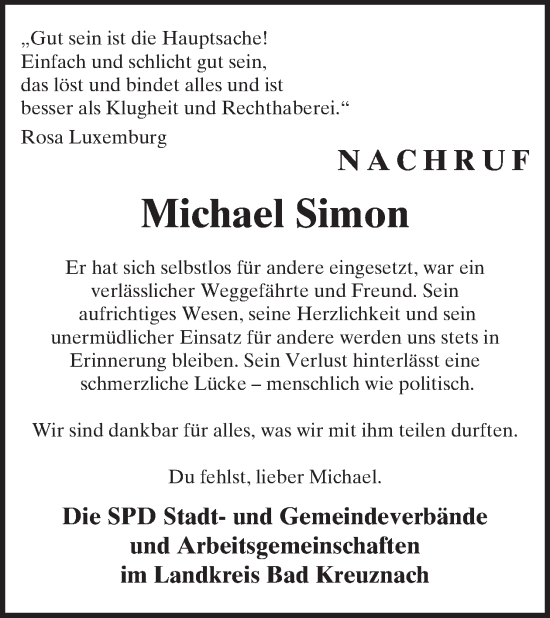 „Gut sein ist die Hauptsache! Einfach und schlicht gut sein, das löst und bindet alles und ist besser als Klugheit und Rechthaberei.“

Rosa Luxemburg

NACHRUF

Michael Simon

Er hat sich selbstlos für andere eingesetzt, war ein verlässlicher Weggefährte und Freund. Sein aufrichtiges Wesen, seine Herzlichkeit und sein unermüdlicher Einsatz für andere werden uns stets in Erinnerung bleiben. Sein Verlust hinterlässt eine schmerzliche Lücke – menschlich wie politisch.

Wir sind dankbar für alles, was wir mit ihm teilen durften.

Du fehlst, lieber Michael.

Die SPD Stadt- und Gemeindeverbände und Arbeitsgemeinschaften im Landkreis Bad Kreuznach